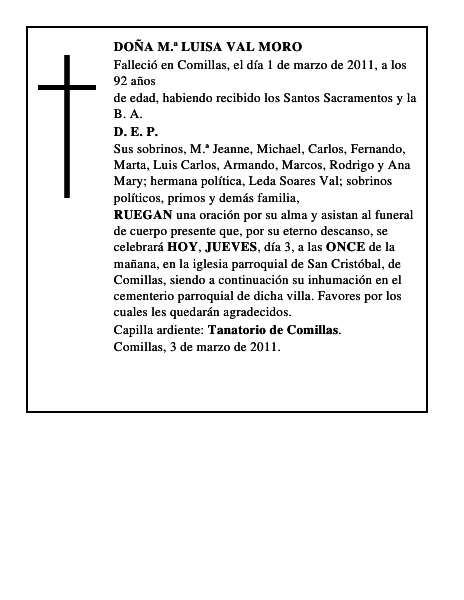 DOÑA M.ª LUISA VAL MORO
Falleció en Comillas, el día 1 de marzo de 2011, a los 92 años
de edad, habiendo recibido los Santos Sacramentos y la B. A.
D. E. P.
Sus sobrinos, M.ª Jeanne, Michael, Carlos, Fernando, Marta, Luis Carlos, Armando, Marcos, Rodrigo y Ana Mary; hermana política, Leda Soares Val; sobrinos políticos, primos y demás familia,
RUEGAN una oración por su alma y asistan al funeral de cuerpo presente que, por su eterno descanso, se celebrará HOY, JUEVES, día 3, a las ONCE de la mañana, en la iglesia parroquial de San Cristóbal, de Comillas, siendo a continuación su inhumación en el cementerio parroquial de dicha villa. Favores por los cuales les quedarán agradecidos.
Capilla ardiente: Tanatorio de Comillas.
Comillas, 3 de marzo de 2011.